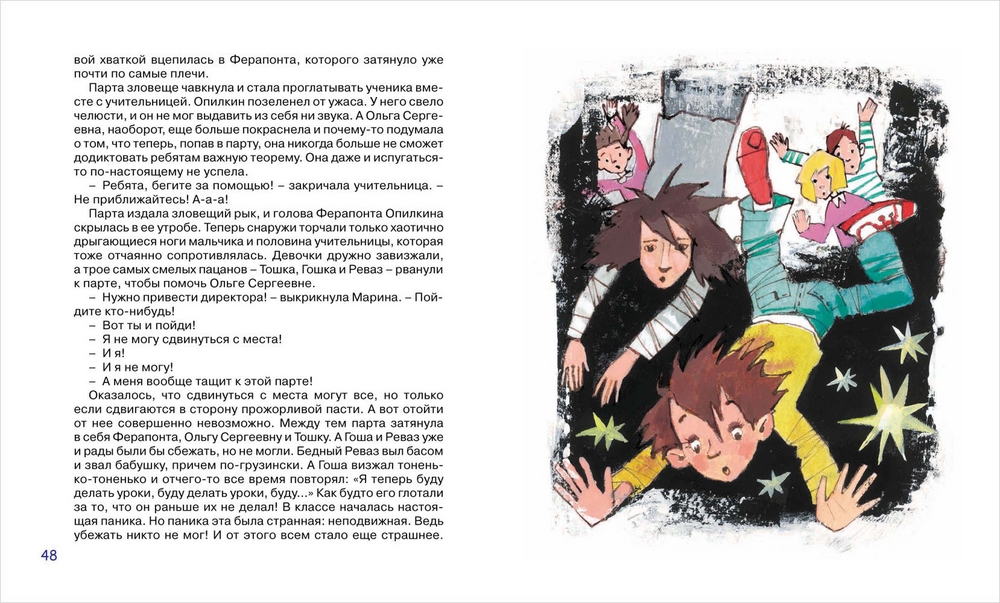 вой хваткой вцепилась в Ферапонта, которого затянуло уже почти по самые плечи.

Парта зловеще чавкнула и стала проглатывать ученика вместе с учительницей. Опилкин позеленел от ужаса. У него свело челюсти, и он не мог выдавить из себя ни звука. А Ольга Сергеевна, наоборот, еще больше покраснела и почему-то подумала о том, что теперь, попав в парту, она никогда больше не сможет додиктовать ребятам важную теорему. Она даже и испугаться-то по-настоящему не успела.

– Ребята, бегите за помощью! – закричала учительница. – Не приближайтесь! А-а-а!

Парта издала зловещий рык, и голова Ферапонта Опилкина скрылась в ее утробе. Теперь снаружи торчали только хаотично дрыгающиеся ноги мальчика и половина учительницы, которая тоже отчаянно сопротивлялась. Девочки дружно завизжали, а трое самых смелых пацанов – Тошка, Гошка и Реваз – рванули к парте, чтобы помочь Ольге Сергеевне.

– Нужно привести директора! – выкрикнула Марина. – Пойдите кто-нибудь!

– Вот ты и пойди!

– Я не могу сдвинуться с места!

– И я!

– И я не могу!

– А меня вообще тащит к этой парте!

Оказалось, что сдвинуться с места могут все, но только если сдвигаются в сторону прожорливой пасти. А вот отойти от нее совершенно невозможно. Между тем парта затянула в себя Ферапонта, Ольгу Сергеевну и Тошку. А Гоша и Реваз уже и рады были бы сбежать, но не могли. Бедный Реваз выл басом и звал бабушку, причем по-грузински. А Гоша визжал тоненько-тоненько и отчего-то все время повторял: «Я теперь буду делать уроки, буду делать уроки, буду...» Как будто его глотали за то, что он раньше их не делал! В классе началась настоящая паника. Но паника эта была странная: неподвижная. Ведь убежать никто не мог! И от этого всем стало еще страшнее.

48